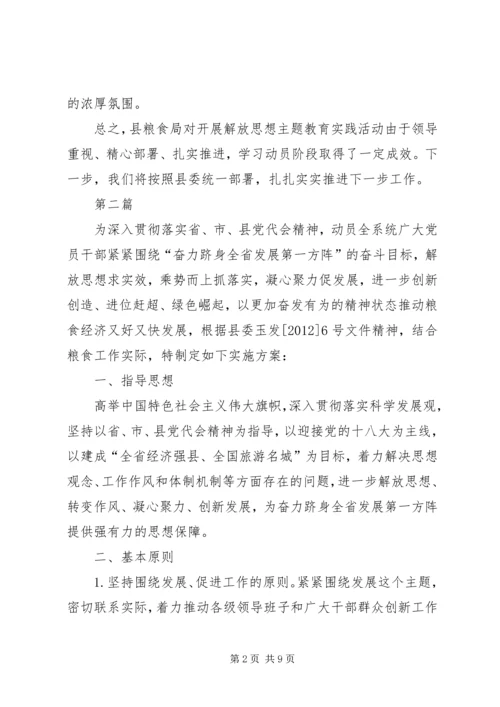 的浓厚氛围。

总之，县粮食局对开展解放思想主题教育实践活动由于领导重视、精心部署、扎实推进，学习动员阶段取得了一定成效。下一步，我们将按照县委统一部署，扎扎实实推进下一步工作。

第二篇

为深入贯彻落实省、市、县党代会精神，动员全系统广大党员干部紧紧围绕“奋力跻身全省发展第一方阵”的奋斗目标，解放思想求实效，乘势而上抓落实，凝心聚力促发展，进一步创新创造、进位赶超、绿色崛起，以更加奋发有为的精神状态推动粮食经济又好又快发展，根据县委玉发[2012]6号文件精神，结合粮食工作实际，特制定如下实施方案：

一、指导思想

高举中国特色社会主义伟大旗帜，深入贯彻落实科学发展观，坚持以省、市、县党代会精神为指导，以迎接党的十八大为主线，以建成“全省经济强县、全国旅游名城”为目标，着力解决思想观念、工作作风和体制机制等方面存在的问题，进一步解放思想、转变作风、凝心聚力、创新发展，为奋力跻身全省发展第一方阵提供强有力的思想保障。

二、基本原则

1.坚持围绕发展、促进工作的原则。紧紧围绕发展这个主题，密切联系实际，着力推动各级领导班子和广大干部群众创新工作

第2页 共9页